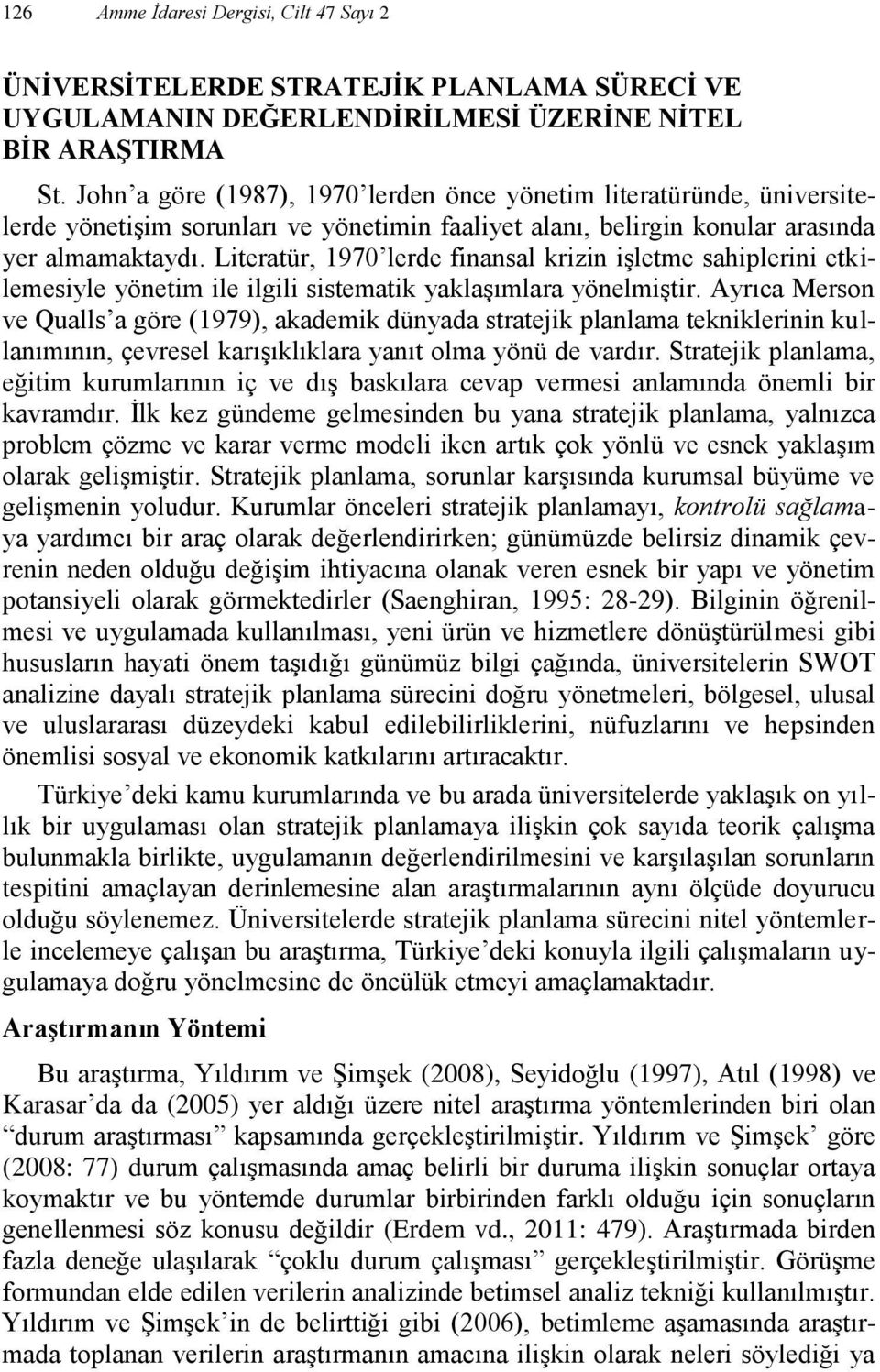 126 Amme İdaresi Dergisi, Cilt 47 Sayı 2

ÜNİVERSİTELERDE STRATEJİK PLANLAMA SÜRECİ VE UYGULAMANIN DEĞERLENDİRİLMESİ ÜZERİNE NİTEL BİR ARAŞTIRMA

St. John'a göre (1987), 1970'lerden önce yönetim literatüründe, üniversitelerde yönetişim sorunları ve yönetimin faaliyet alanı, belirgin konular arasında yer almamaktaydı. Literatür, 1970'lerde finansal krizin işletme sahiplerini etkilemesiyle yönetim ile ilgili sistematik yaklaşımlara yönelmiştir. Ayrıca Merson ve Qualls'a göre (1979), akademik dünyada stratejik planlama tekniklerinin kullanımının, çevresel karışıklıklara yanıt olma yönü de vardır. Stratejik planlama, eğitim kurumlarının iç ve dış baskılara cevap vermesi anlamında önemli bir kavramdır. İlk kez gündeme gelmesinden bu yana stratejik planlama, yalnızca problem çözme ve karar verme modeli iken artık çok yönlü ve esnek yaklaşım olarak gelişmiştir. Stratejik planlama, sorunlar karşısında kurumsal büyüme ve gelişmenin yoludur. Kurumlar önceleri stratejik planlamayı, kontrolü sağlamaya yardımcı bir araç olarak değerlendirirken; günümüzde belirsiz dinamik çevrenin neden olduğu değişim ihtiyacına olanak veren esnek bir yapı ve yönetim potansiyeli olarak görmektedirler (Saenghiran, 1995: 28-29). Bilginin öğrenilmesi ve uygulamada kullanılması, yeni ürün ve hizmetlere dönüştürülmesi gibi hususların hayati önem taşıdığı günümüz bilgi çağında, üniversitelerin SWOT analizine dayalı stratejik planlama sürecini doğru yönetmeleri, bölgesel, ulusal ve uluslararası düzeydeki kabul edilebilirliklerini, nüfuzlarını ve hepsinden önemlisi sosyal ve ekonomik katkılarını artıracaktır.

Türkiye'deki kamu kurumlarında ve bu arada üniversitelerde yaklaşık on yıllık bir uygulaması olan stratejik planlamaya ilişkin çok sayıda teorik çalışma bulunmakla birlikte, uygulamanın değerlendirilmesini ve karşılaşılan sorunların tespitini amaçlayan derinlemesine alan araştırmalarının aynı ölçüde doyurucu olduğu söylenemez. Üniversitelerde stratejik planlama sürecini nitel yöntemlerle incelemeye çalışan bu araştırma, Türkiye'deki konuyla ilgili çalışmaların uygulamaya doğru yönelmesine de öncülük etmeyi amaçlamaktadır.

Araştırmanın Yöntemi

Bu araştırma, Yıldırım ve Şimşek (2008), Seyidoğlu (1997), Atıl (1998) ve Karasar'da da (2005) yer aldığı üzere nitel araştırma yöntemlerinden biri olan "durum araştırması" kapsamında gerçekleştirilmiştir. Yıldırım ve Şimşek' göre (2008: 77) durum çalışmasında amaç belirli bir duruma ilişkin sonuçlar ortaya koymaktır ve bu yöntemde durumlar birbirinden farklı olduğu için sonuçların genellenmesi söz konusu değildir (Erdem vd., 2011: 479). Araştırmada birden fazla deneğe ulaşılarak "çoklu durum çalışması" gerçekleştirilmiştir. Görüşme formundan elde edilen verilerin analizinde betimsel analiz tekniği kullanılmıştır. Yıldırım ve Şimşek'in de belirttiği gibi (2006), betimleme aşamasında araştırmada toplanan verilerin araştırmanın amacına ilişkin olarak neleri söylediği ya